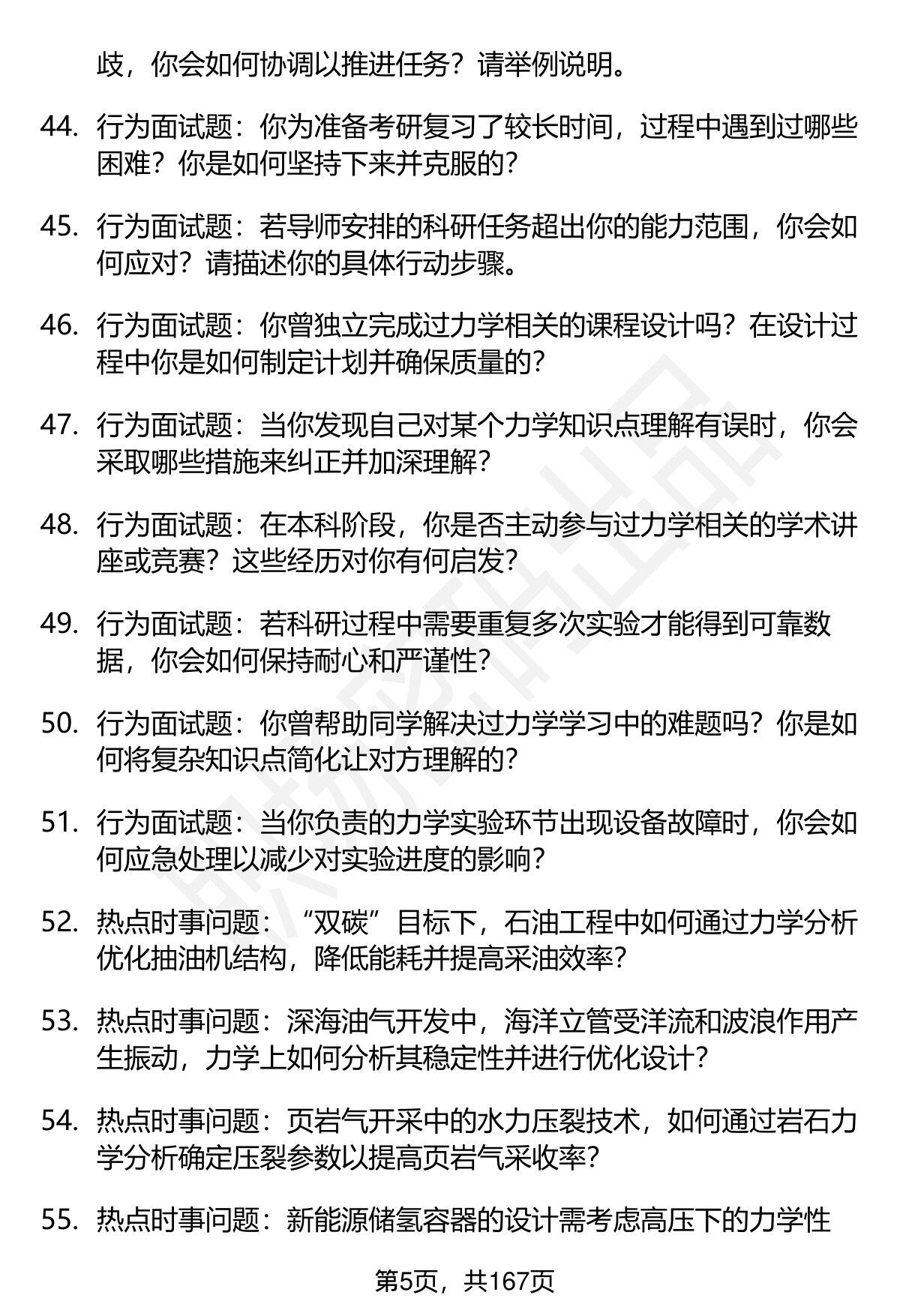 歧，你会如何协调以推进任务？请举例说明。

44. 行为面试题：你为准备考研复习了较长时间，过程中遇到过哪些困难？你是如何坚持下来并克服的？

45. 行为面试题：若导师安排的科研任务超出你的能力范围，你会如何应对？请描述你的具体行动步骤。

46. 行为面试题：你曾独立完成过力学相关的课程设计吗？在设计过程中你是如何制定计划并确保质量的？

47. 行为面试题：当你发现自己对某个力学知识点理解有误时，你会采取哪些措施来纠正并加深理解？

48. 行为面试题：在本科阶段，你是否主动参与过力学相关的学术讲座或竞赛？这些经历对你有何启发？

49. 行为面试题：若科研过程中需要重复多次实验才能得到可靠数据，你会如何保持耐心和严谨性？

50. 行为面试题：你曾帮助同学解决过力学学习中的难题吗？你是如何将复杂知识点简化让对方理解的？

51. 行为面试题：当你负责的力学实验环节出现设备故障时，你会如何应急处理以减少对实验进度的影响？

52. 热点时事问题：“双碳”目标下，石油工程中如何通过力学分析优化抽油机结构，降低能耗并提高采油效率？

53. 热点时事问题：深海油气开发中，海洋立管受洋流和波浪作用产生振动，力学上如何分析其稳定性并进行优化设计？

54. 热点时事问题：页岩气开采中的水力压裂技术，如何通过岩石力学分析确定压裂参数以提高页岩气采收率？

55. 热点时事问题：新能源储氢容器的设计需考虑高压下的力学性

第5页，共167页